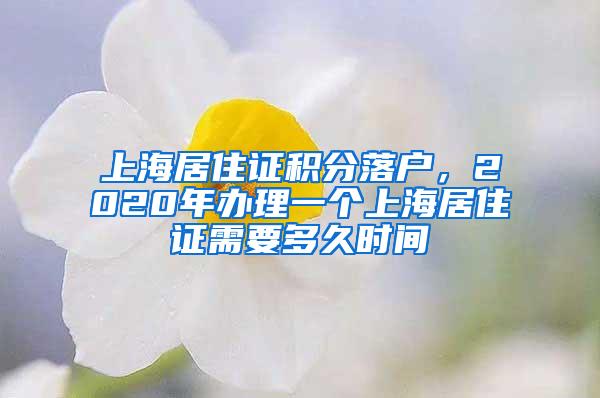 上海居住证积分落户，2020年办理一个上海居住证需要多久时间